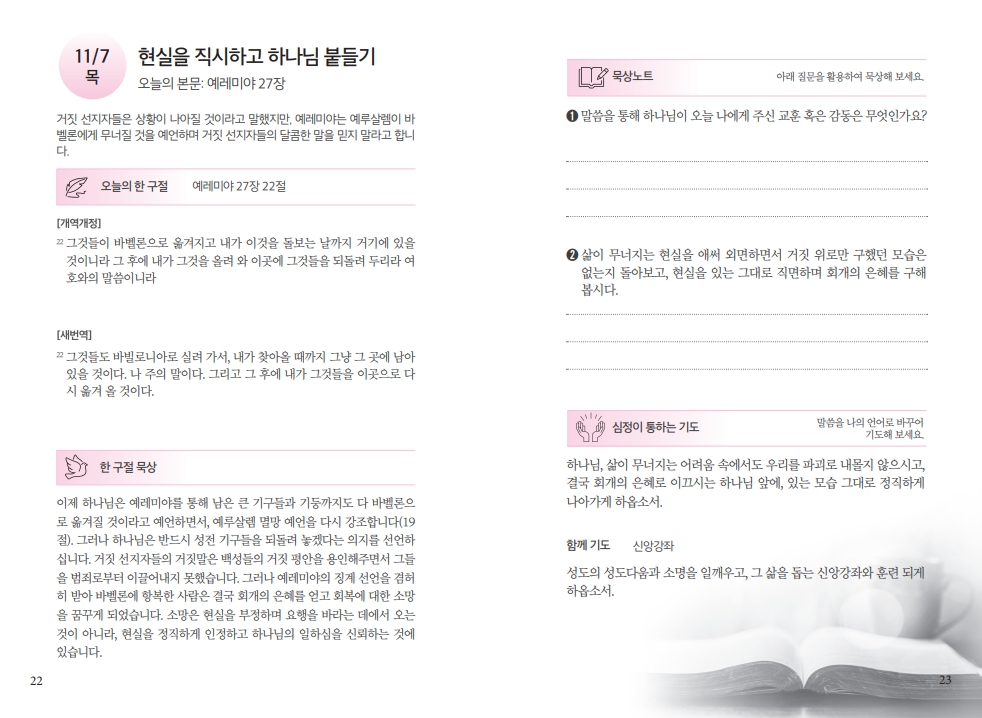 11/7
목

현실을 직시하고 하나님 붙들기

오늘의 본문: 예레미야 27장

거짓 선지자들은 상황이 나아질 것이라고 말했지만, 예레미야는 예루살렘이 바벨론에게 무너질 것을 예언하며 거짓 선지자들의 달콤한 말을 믿지 말라고 합니다.

오늘의 한 구절 예레미야 27장 22절

[개역개정]

$^{22}$ 그것들이 바벨론으로 옮겨지고 내가 이것을 돌보는 날까지 거기에 있을 것이니라 그 후에 내가 그것을 올려 와 이곳에 그것들을 되돌려 두리라 여호와의 말씀이니라

[새번역]

$^{22}$ 그것들도 바빌로니아로 실려 가서, 내가 찾아올 때까지 그냥 그 곳에 남아 있을 것이다. 나 주의 말이다. 그리고 그 후에 내가 그것들을 이곳으로 다시 옮겨 올 것이다.

한 구절 묵상

이제 하나님은 예레미야를 통해 남은 큰 기구들과 기둥까지도 다 바벨론으로 옮겨질 것이라고 예언하면서, 예루살렘 멸망 예언을 다시 강조합니다(19절). 그러나 하나님은 반드시 성전 기구들을 되돌려 놓겠다는 의지를 선언하십니다. 거짓 선지자들의 거짓말은 백성들의 거짓 평안을 용인해주면서 그들을 범죄로부터 이끌어내지 못했습니다. 그러나 예레미야의 징계 선언을 겸허히 받아 바벨론에 항복한 사람은 결국 회개의 은혜를 얻고 회복에 대한 소망을 꿈꾸게 되었습니다. 소망은 현실을 부정하며 요행을 바라는 데에서 오는 것이 아니라, 현실을 정직하게 인정하고 하나님의 일하심을 신뢰하는 것에 있습니다.

22

묵상노트 아래 질문을 활용하여 묵상해 보세요.

❶ 말씀을 통해 하나님이 오늘 나에게 주신 교훈 혹은 감동은 무엇인가요?

❷ 삶이 무너지는 현실을 애써 외면하면서 거짓 위로만 구했던 모습은 없는지 돌아보고, 현실을 있는 그대로 직면하며 회개의 은혜를 구해 봅시다.

심정이 통하는 기도 말씀을 나의 언어로 바꾸어 기도해 보세요.

하나님, 삶이 무너지는 어려움 속에서도 우리를 파괴로 내몰지 않으시고, 결국 회개의 은혜로 이끄시는 하나님 앞에, 있는 모습 그대로 정직하게 나아가게 하옵소서.

함께 기도 신앙강좌

성도의 성도다움과 소명을 일깨우고, 그 삶을 돕는 신앙강좌와 훈련 되게 하옵소서.

23